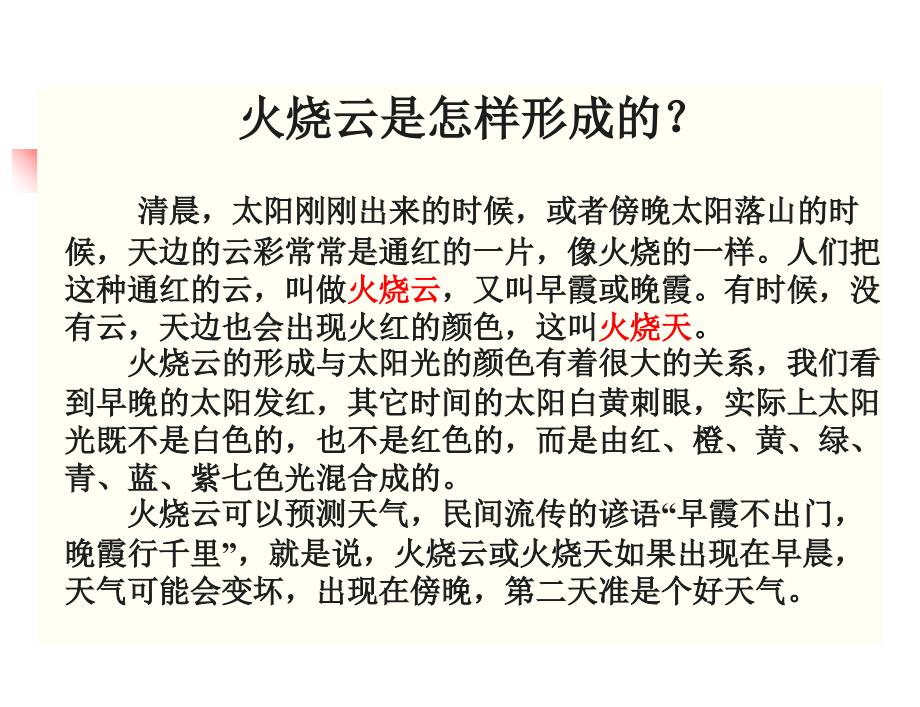 火烧云是怎样形成的？

清晨，太阳刚刚出来的时候，或者傍晚太阳落山的时候，天边的云彩常常是通红的一片，像火烧的一样。人们把这种通红的云，叫做火烧云，又叫早霞或晚霞。有时候，没有云，天边也会出现火红的颜色，这叫火烧天。

火烧云的形成与太阳光的颜色有着很大的关系，我们看到早晚的太阳发红，其它时间的太阳白黄刺眼，实际上太阳光既不是白色的，也不是红色的，而是由红、橙、黄、绿、青、蓝、紫七色光混合成的。

火烧云可以预测天气，民间流传的谚语“早霞不出门，晚霞行千里”，就是说，火烧云或火烧天如果出现在早晨，天气可能会变坏，出现在傍晚，第二天准是个好天气。